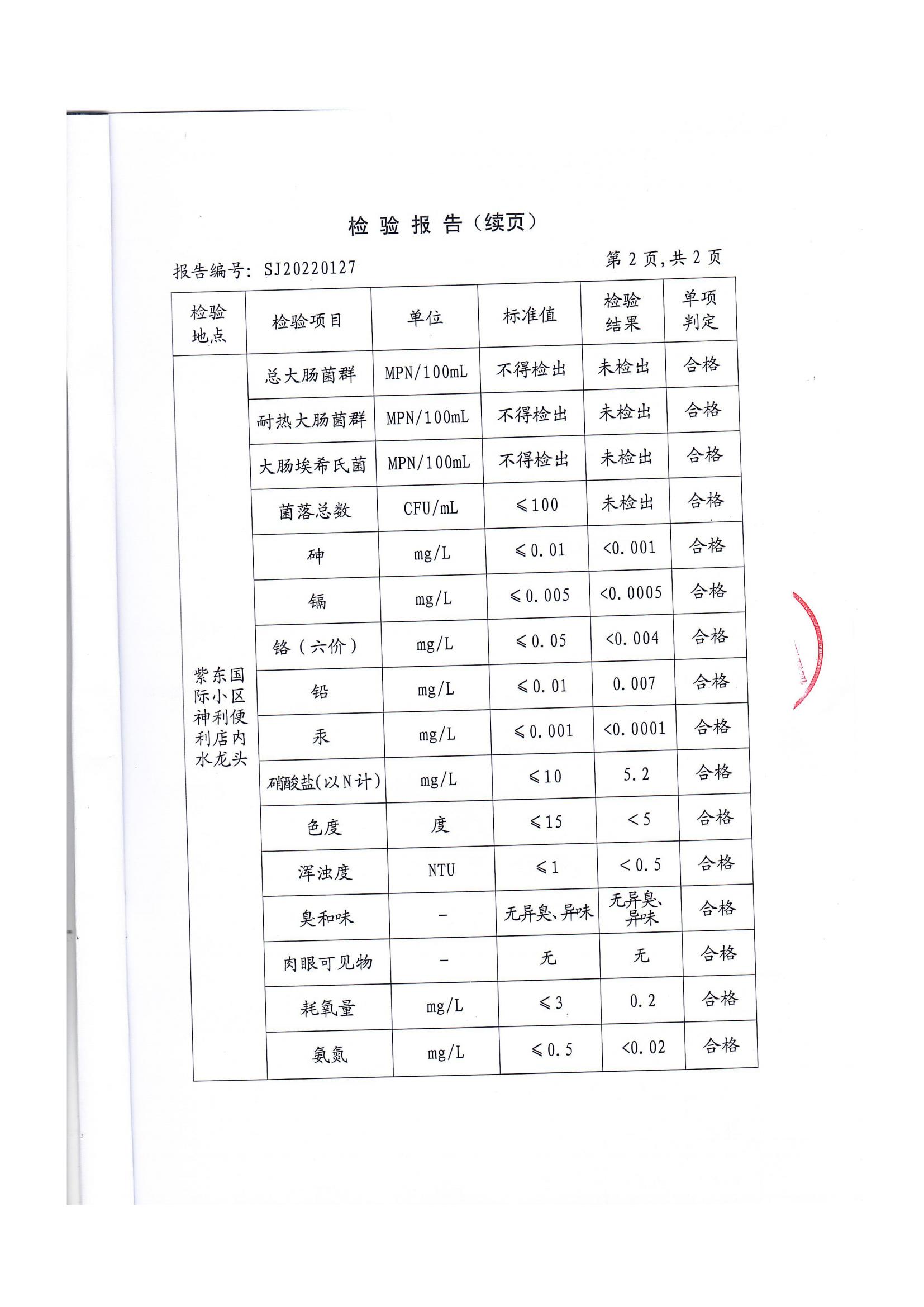 检验报告（续页）

报告编号：SJ20220127

第2页,共2页

| 检验地点 | 检验项目 | 单位 | 标准值 | 检验结果 | 单项判定 |
|---|---|---|---|---|---|
| 紫东国际小区神利便利店内水龙头 | 总大肠菌群 | MPN/100mL | 不得检出 | 未检出 | 合格 |
|  | 耐热大肠菌群 | MPN/100mL | 不得检出 | 未检出 | 合格 |
|  | 大肠埃希氏菌 | MPN/100mL | 不得检出 | 未检出 | 合格 |
|  | 菌落总数 | CFU/mL | ≤100 | 未检出 | 合格 |
|  | 砷 | mg/L | ≤0.01 | <0.001 | 合格 |
|  | 镉 | mg/L | ≤0.005 | <0.0005 | 合格 |
|  | 铬（六价） | mg/L | ≤0.05 | <0.004 | 合格 |
|  | 铅 | mg/L | ≤0.01 | 0.007 | 合格 |
|  | 汞 | mg/L | ≤0.001 | <0.0001 | 合格 |
|  | 硝酸盐(以N计) | mg/L | ≤10 | 5.2 | 合格 |
|  | 色度 | 度 | ≤15 | <5 | 合格 |
|  | 浑浊度 | NTU | ≤1 | <0.5 | 合格 |
|  | 臭和味 | - | 无异臭、异味 | 无异臭、异味 | 合格 |
|  | 肉眼可见物 | - | 无 | 无 | 合格 |
|  | 耗氧量 | mg/L | ≤3 | 0.2 | 合格 |
|  | 氨氮 | mg/L | ≤0.5 | <0.02 | 合格 |